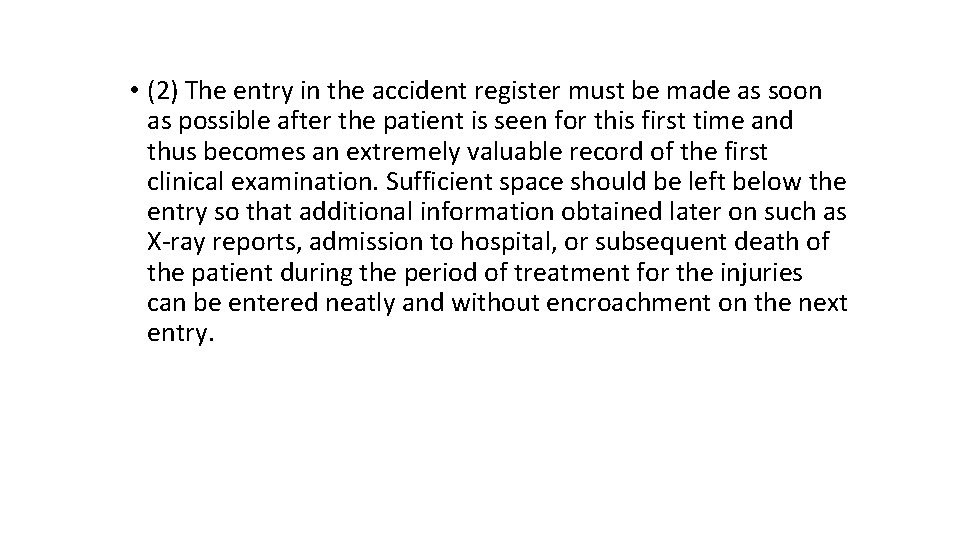 • (2) The entry in the accident register must be made as soon as possible after the patient is seen for this first time and thus becomes an extremely valuable record of the first clinical examination. Sufficient space should be left below the entry so that additional information obtained later on such as X-ray reports, admission to hospital, or subsequent death of the patient during the period of treatment for the injuries can be entered neatly and without encroachment on the next entry.